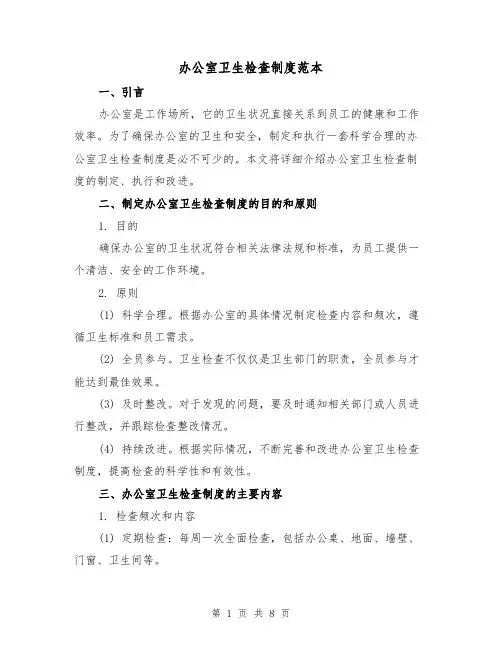 办公室卫生检查制度范本

一、引言

办公室是工作场所，它的卫生状况直接关系到员工的健康和工作效率。为了确保办公室的卫生和安全，制定和执行一套科学合理的办公室卫生检查制度是必不可少的。本文将详细介绍办公室卫生检查制度的制定、执行和改进。

二、制定办公室卫生检查制度的目的和原则

1. 目的

确保办公室的卫生状况符合相关法律法规和标准，为员工提供一个清洁、安全的工作环境。

2. 原则

(1) 科学合理。根据办公室的具体情况制定检查内容和频次，遵循卫生标准和员工需求。

(2) 全员参与。卫生检查不仅仅是卫生部门的职责，全员参与才能达到最佳效果。

(3) 及时整改。对于发现的问题，要及时通知相关部门或人员进行整改，并跟踪检查整改情况。

(4) 持续改进。根据实际情况，不断完善和改进办公室卫生检查制度，提高检查的科学性和有效性。

三、办公室卫生检查制度的主要内容

1. 检查频次和内容

(1) 定期检查：每周一次全面检查，包括办公桌、地面、墙壁、门窗、卫生间等。

第 1 页 共 8 页